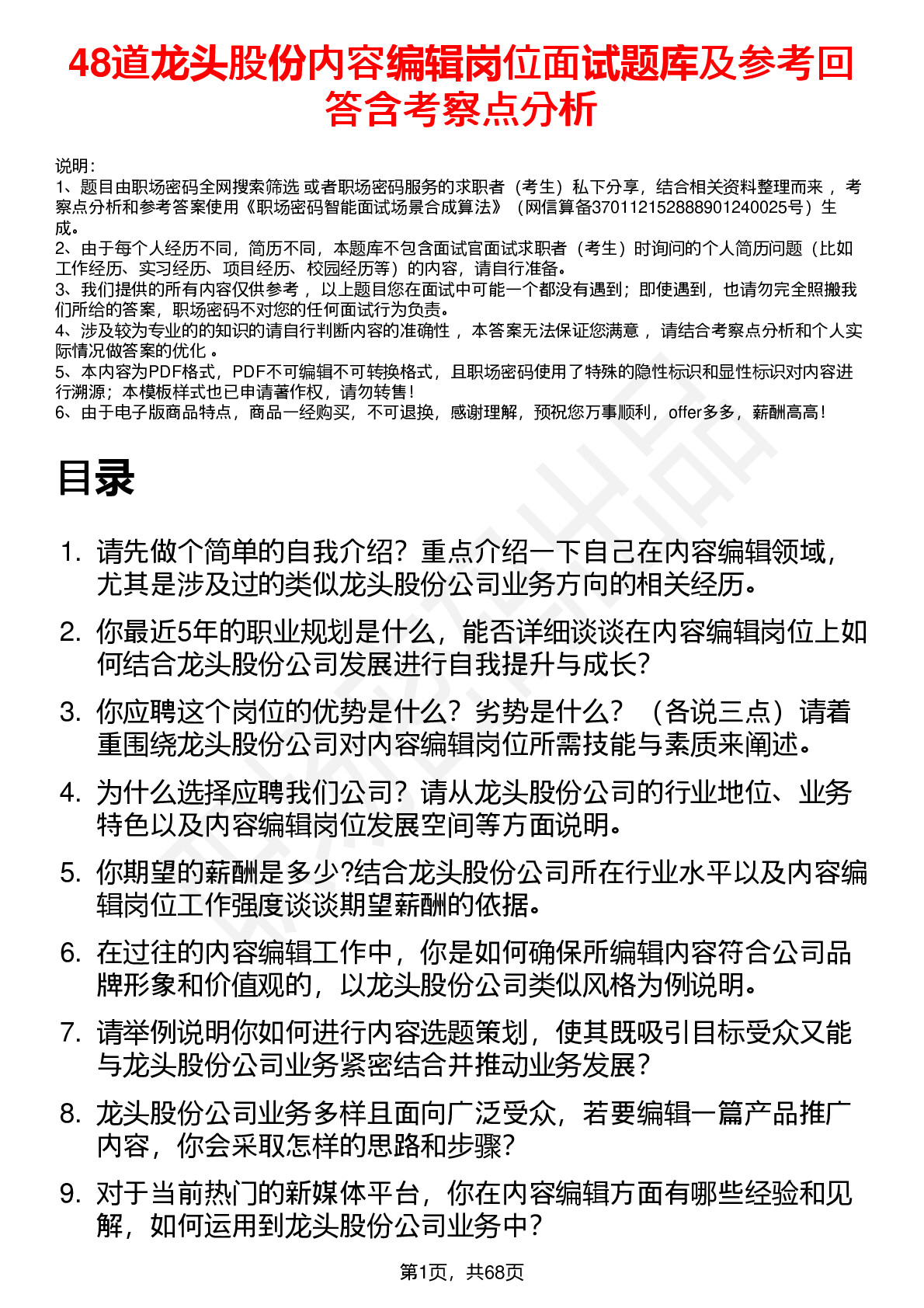 48道龙头股份内容编辑岗位面试题库及参考回答含考察点分析

说明：
1、题目由职场密码全网搜索筛选 或者职场密码服务的求职者（考生）私下分享，结合相关资料整理而来 ，考察点分析和参考答案使用《职场密码智能面试场景合成算法》（网信算备370112152888901240025号）生成。
2、由于每个人经历不同，简历不同，本题库不包含面试官面试求职者（考生）时询问的个人简历问题（比如工作经历、实习经历、项目经历、校园经历等）的内容，请自行准备。
3、我们提供的所有内容仅供参考 ，以上题目您在面试中可能一个都没有遇到；即使遇到，也请勿完全照搬我们所给的答案，职场密码不对您的任何面试行为负责。
4、涉及较为专业的的知识的请自行判断内容的准确性 ，本答案无法保证您满意 ，请结合考察点分析和个人实际情况做答案的优化 。
5、本内容为PDF格式，PDF不可编辑不可转换格式，且职场密码使用了特殊的隐性标识和显性标识对内容进行溯源；本模板样式也已申请著作权，请勿转售！
6、由于电子版商品特点，商品一经购买，不可退换，感谢理解，预祝您万事顺利，offer多多，薪酬高高！

目录

1. 请先做个简单的自我介绍？重点介绍一下自己在内容编辑领域，尤其是涉及过的类似龙头股份公司业务方向的相关经历。
2. 你最近5年的职业规划是什么，能否详细谈谈在内容编辑岗位上如何结合龙头股份公司发展进行自我提升与成长？
3. 你应聘这个岗位的优势是什么？劣势是什么？（各说三点）请着重围绕龙头股份公司对内容编辑岗位所需技能与素质来阐述。
4. 为什么选择应聘我们公司？请从龙头股份公司的行业地位、业务特色以及内容编辑岗位发展空间等方面说明。
5. 你期望的薪酬是多少?结合龙头股份公司所在行业水平以及内容编辑岗位工作强度谈谈期望薪酬的依据。
6. 在过往的内容编辑工作中，你是如何确保所编辑内容符合公司品牌形象和价值观的，以龙头股份公司类似风格为例说明。
7. 请举例说明你如何进行内容选题策划，使其既吸引目标受众又能与龙头股份公司业务紧密结合并推动业务发展？
8. 龙头股份公司业务多样且面向广泛受众，若要编辑一篇产品推广内容，你会采取怎样的思路和步骤？
9. 对于当前热门的新媒体平台，你在内容编辑方面有哪些经验和见解，如何运用到龙头股份公司业务中？

第1页，共68页